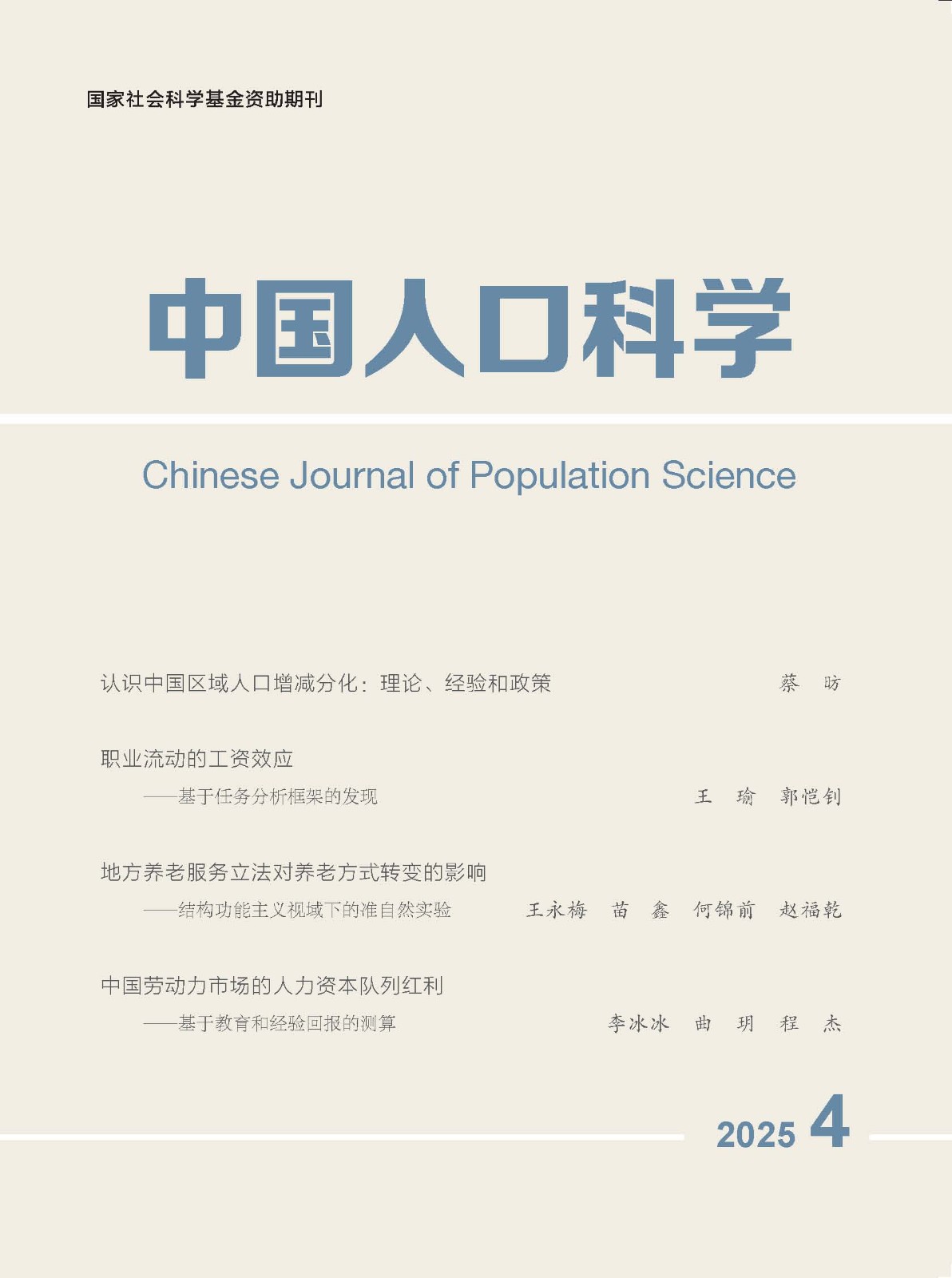 国家社会科学基金资助期刊

中国人口科学

Chinese Journal of Population Science

认识中国区域人口增减分化：理论、经验和政策　　蔡　昉

职业流动的工资效应
——基于任务分析框架的发现　　王　瑜　郭恺钊

地方养老服务立法对养老方式转变的影响
——结构功能主义视域下的准自然实验　　王永梅　苗　鑫　何锦前　赵福乾

中国劳动力市场的人力资本队列红利
——基于教育和经验回报的测算　　李冰冰　曲　玥　程　杰

2025 4